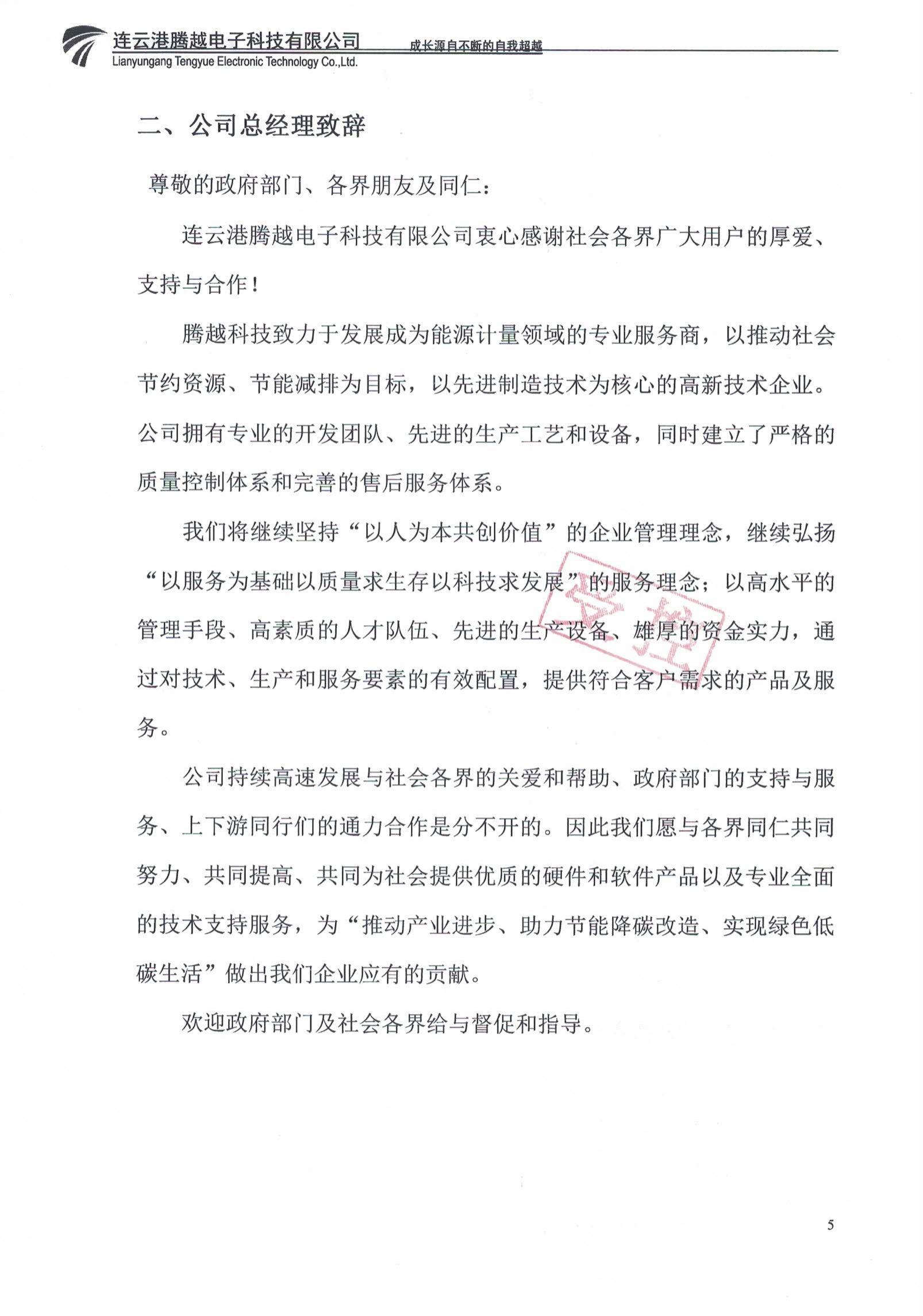 连云港腾越电子科技有限公司
Lianyungang Tengyue Electronic Technology Co.,Ltd.
成长源自不断的自我超越

二、公司总经理致辞

尊敬的政府部门、各界朋友及同仁：

连云港腾越电子科技有限公司衷心感谢社会各界广大用户的厚爱、支持与合作！

腾越科技致力于发展成为能源计量领域的专业服务商，以推动社会节约资源、节能减排为目标，以先进制造技术为核心的高新技术企业。公司拥有专业的开发团队、先进的生产工艺和设备，同时建立了严格的质量控制体系和完善的售后服务体系。

我们将继续坚持“以人为本共创价值”的企业管理理念，继续弘扬“以服务为基础以质量求生存以科技求发展”的服务理念；以高水平的管理手段、高素质的人才队伍、先进的生产设备、雄厚的资金实力，通过对技术、生产和服务要素的有效配置，提供符合客户需求的产品及服务。

受控

公司持续高速发展与社会各界的关爱和帮助、政府部门的支持与服务、上下游同行们的通力合作是分不开的。因此我们愿与各界同仁共同努力、共同提高、共同为社会提供优质的硬件和软件产品以及专业全面的技术支持服务，为“推动产业进步、助力节能降碳改造、实现绿色低碳生活”做出我们企业应有的贡献。

欢迎政府部门及社会各界给与督促和指导。

5